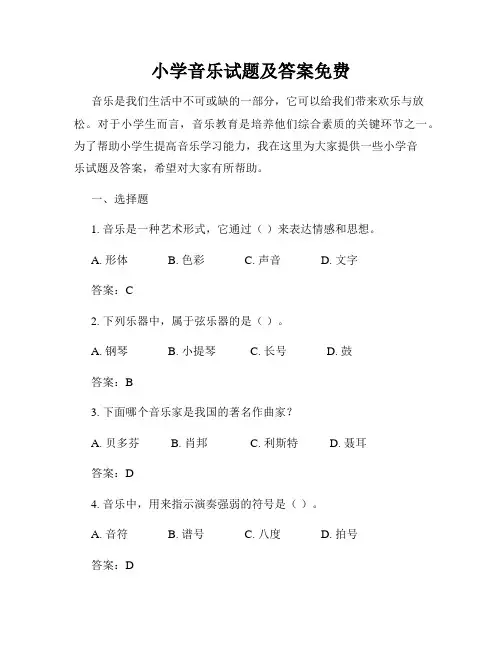 小学音乐试题及答案免费

音乐是我们生活中不可或缺的一部分，它可以给我们带来欢乐与放松。对于小学生而言，音乐教育是培养他们综合素质的关键环节之一。为了帮助小学生提高音乐学习能力，我在这里为大家提供一些小学音乐试题及答案，希望对大家有所帮助。

一、选择题

1. 音乐是一种艺术形式，它通过（ ）来表达情感和思想。

A. 形体　B. 色彩　C. 声音　D. 文字

答案：C

2. 下列乐器中，属于弦乐器的是（ ）。

A. 钢琴　B. 小提琴　C. 长号　D. 鼓

答案：B

3. 下面哪个音乐家是我国的著名作曲家？

A. 贝多芬　B. 肖邦　C. 利斯特　D. 聂耳

答案：D

4. 音乐中，用来指示演奏强弱的符号是（ ）。

A. 音符　B. 谱号　C. 八度　D. 拍号

答案：D